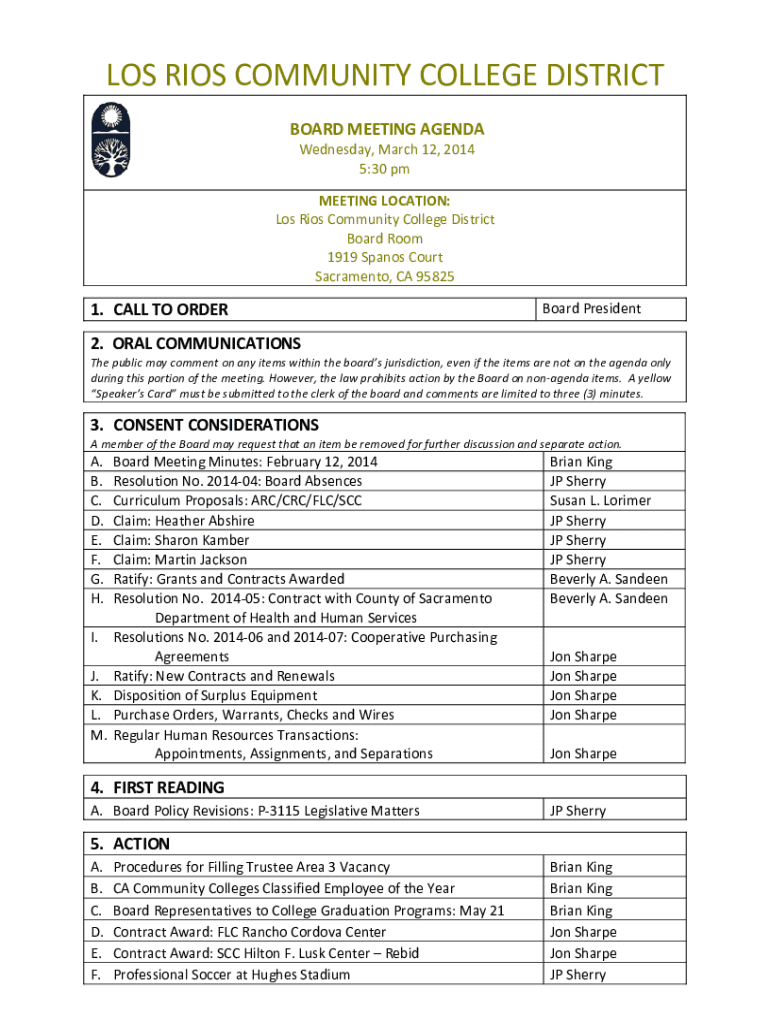 LOS RIOS COMMUNITY COLLEGE DISTRICT

BOARD MEETING AGENDA
Wednesday, March 12, 2014
5:30 pm

MEETING LOCATION:
Los Rios Community College District
Board Room
1919 Spanos Court
Sacramento, CA 95825

| 1. CALL TO ORDER | Board President |
|---|---|

2. ORAL COMMUNICATIONS

The public may comment on any items within the board's jurisdiction, even if the items are not on the agenda only during this portion of the meeting. However, the law prohibits action by the Board on non-agenda items. A yellow "Speaker's Card" must be submitted to the clerk of the board and comments are limited to three (3) minutes.

3. CONSENT CONSIDERATIONS

A member of the Board may request that an item be removed for further discussion and separate action.

| | |
|---|---|
| A. Board Meeting Minutes: February 12, 2014 | Brian King |
| B. Resolution No. 2014-04: Board Absences | JP Sherry |
| C. Curriculum Proposals: ARC/CRC/FLC/SCC | Susan L. Lorimer |
| D. Claim: Heather Abshire | JP Sherry |
| E. Claim: Sharon Kamber | JP Sherry |
| F. Claim: Martin Jackson | JP Sherry |
| G. Ratify: Grants and Contracts Awarded | Beverly A. Sandeen |
| H. Resolution No. 2014-05: Contract with County of Sacramento Department of Health and Human Services | Beverly A. Sandeen |
| I. Resolutions No. 2014-06 and 2014-07: Cooperative Purchasing Agreements | Jon Sharpe |
| J. Ratify: New Contracts and Renewals | Jon Sharpe |
| K. Disposition of Surplus Equipment | Jon Sharpe |
| L. Purchase Orders, Warrants, Checks and Wires | Jon Sharpe |
| M. Regular Human Resources Transactions: Appointments, Assignments, and Separations | Jon Sharpe |

4. FIRST READING

| | |
|---|---|
| A. Board Policy Revisions: P-3115 Legislative Matters | JP Sherry |

5. ACTION

| | |
|---|---|
| A. Procedures for Filling Trustee Area 3 Vacancy | Brian King |
| B. CA Community Colleges Classified Employee of the Year | Brian King |
| C. Board Representatives to College Graduation Programs: May 21 | Brian King |
| D. Contract Award: FLC Rancho Cordova Center | Jon Sharpe |
| E. Contract Award: SCC Hilton F. Lusk Center – Rebid | Jon Sharpe |
| F. Professional Soccer at Hughes Stadium | JP Sherry |